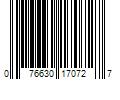 0 76630 17072 7